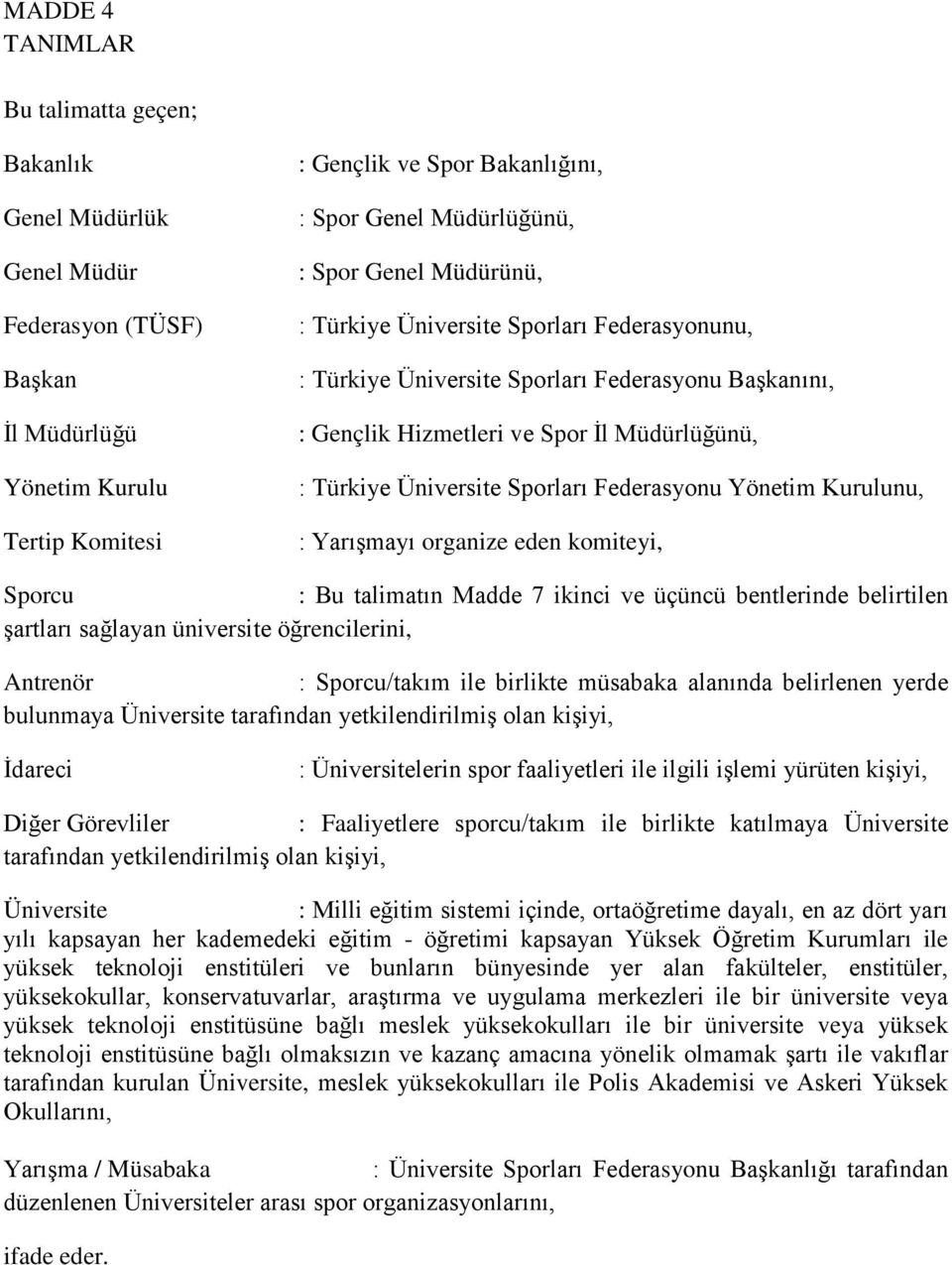 MADDE 4
TANIMLAR

Bu talimatta geçen;

Bakanlık : Gençlik ve Spor Bakanlığını,

Genel Müdürlük : Spor Genel Müdürlüğünü,

Genel Müdür : Spor Genel Müdürünü,

Federasyon (TÜSF) : Türkiye Üniversite Sporları Federasyonunu,

Başkan : Türkiye Üniversite Sporları Federasyonu Başkanını,

İl Müdürlüğü : Gençlik Hizmetleri ve Spor İl Müdürlüğünü,

Yönetim Kurulu : Türkiye Üniversite Sporları Federasyonu Yönetim Kurulunu,

Tertip Komitesi : Yarışmayı organize eden komiteyi,

Sporcu : Bu talimatın Madde 7 ikinci ve üçüncü bentlerinde belirtilen şartları sağlayan üniversite öğrencilerini,

Antrenör : Sporcu/takım ile birlikte müsabaka alanında belirlenen yerde bulunmaya Üniversite tarafından yetkilendirilmiş olan kişiyi,

İdareci : Üniversitelerin spor faaliyetleri ile ilgili işlemi yürüten kişiyi,

Diğer Görevliler : Faaliyetlere sporcu/takım ile birlikte katılmaya Üniversite tarafından yetkilendirilmiş olan kişiyi,

Üniversite : Milli eğitim sistemi içinde, ortaöğretime dayalı, en az dört yarı yılı kapsayan her kademedeki eğitim - öğretimi kapsayan Yüksek Öğretim Kurumları ile yüksek teknoloji enstitüleri ve bunların bünyesinde yer alan fakülteler, enstitüler, yüksekokullar, konservatuvarlar, araştırma ve uygulama merkezleri ile bir üniversite veya yüksek teknoloji enstitüsüne bağlı meslek yüksekokulları ile bir üniversite veya yüksek teknoloji enstitüsüne bağlı olmaksızın ve kazanç amacına yönelik olmamak şartı ile vakıflar tarafından kurulan Üniversite, meslek yüksekokulları ile Polis Akademisi ve Askeri Yüksek Okullarını,

Yarışma / Müsabaka : Üniversite Sporları Federasyonu Başkanlığı tarafından düzenlenen Üniversiteler arası spor organizasyonlarını,

ifade eder.